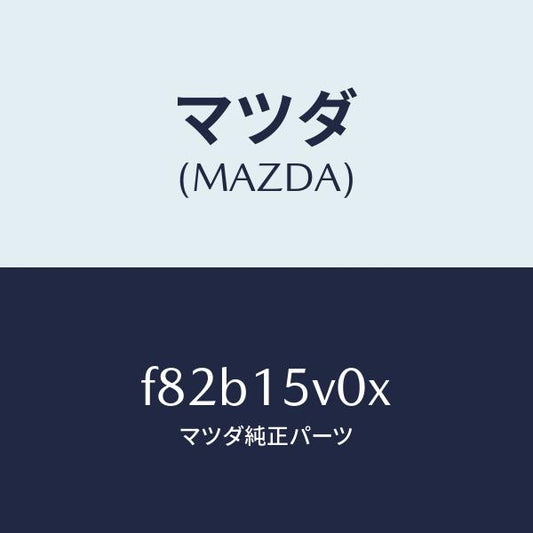 マツダ
(MAZDA)

f82b15v0x
マツダ純正パーツ